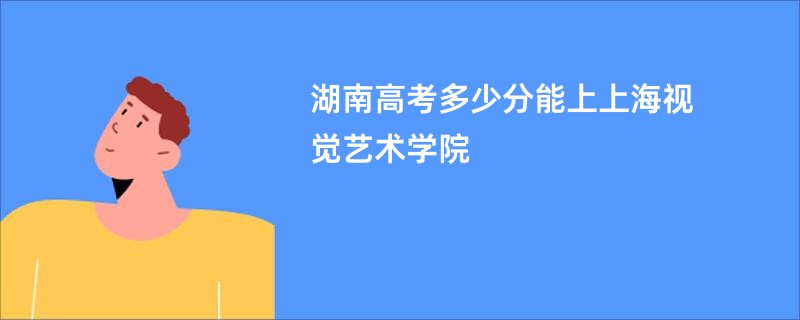 湖南高考多少分能上上海视觉艺术学院